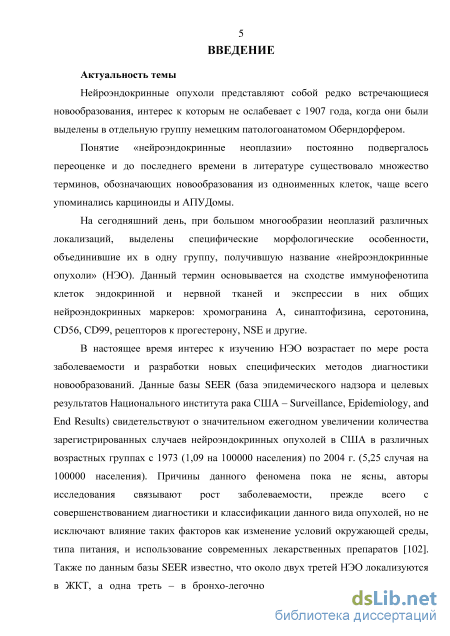 5

ВВЕДЕНИЕ

Актуальность темы

Нейроэндокринные опухоли представляют собой редко встречающиеся новообразования, интерес к которым не ослабевает с 1907 года, когда они были выделены в отдельную группу немецким патологоанатомом Оберндорфером.

Понятие «нейроэндокринные неоплазии» постоянно подвергалось переоценке и до последнего времени в литературе существовало множество терминов, обозначающих новообразования из одноименных клеток, чаще всего упоминались карциноиды и АПУДомы.

На сегодняшний день, при большом многообразии неоплазий различных локализаций, выделены специфические морфологические особенности, объединившие их в одну группу, получившую название «нейроэндокринные опухоли» (НЭО). Данный термин основывается на сходстве иммунофенотипа клеток эндокринной и нервной тканей и экспрессии в них общих нейроэндокринных маркеров: хромогранина А, синаптофизина, серотонина, CD56, CD99, рецепторов к прогестерону, NSE и другие.

В настоящее время интерес к изучению НЭО возрастает по мере роста заболеваемости и разработки новых специфических методов диагностики новообразований. Данные базы SEER (база эпидемического надзора и целевых результатов Национального института рака США – Surveillance, Epidemiology, and End Results) свидетельствуют о значительном ежегодном увеличении количества зарегистрированных случаев нейроэндокринных опухолей в США в различных возрастных группах с 1973 (1,09 на 100000 населения) по 2004 г. (5,25 случая на 100000 населения). Причины данного феномена пока не ясны, авторы исследования связывают рост заболеваемости, прежде всего с совершенствованием диагностики и классификации данного вида опухолей, но не исключают влияние таких факторов как изменение условий окружающей среды, типа питания, и использование современных лекарственных препаратов [102]. Также по данным базы SEER известно, что около двух третей НЭО локализуются в ЖКТ, а одна треть – в бронхо-легочно

dsLib.net
библиотека диссертаций